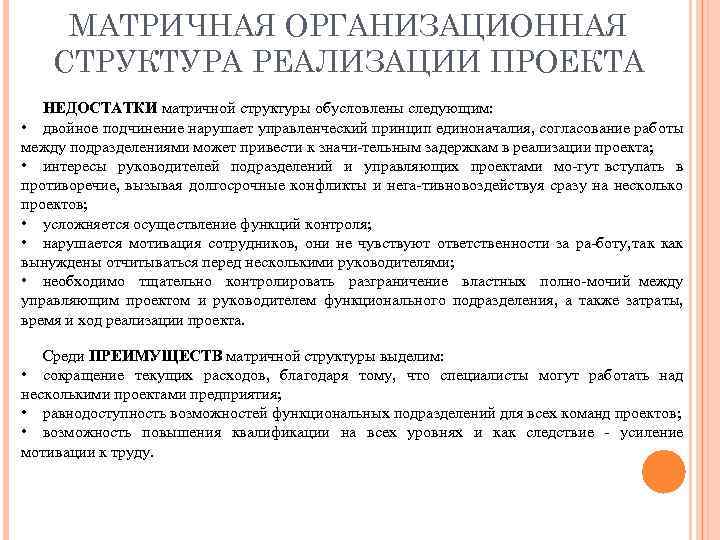 МАТРИЧНАЯ ОРГАНИЗАЦИОННАЯ СТРУКТУРА РЕАЛИЗАЦИИ ПРОЕКТА

НЕДОСТАТКИ матричной структуры обусловлены следующим:
• двойное подчинение нарушает управленческий принцип единоначалия, согласование работы между подразделениями может привести к значи-тельным задержкам в реализации проекта;
• интересы руководителей подразделений и управляющих проектами мо-гут вступать в противоречие, вызывая долгосрочные конфликты и нега-тивновоздействуя сразу на несколько проектов;
• усложняется осуществление функций контроля;
• нарушается мотивация сотрудников, они не чувствуют ответственности за ра-боту,так как вынуждены отчитываться перед несколькими руководителями;
• необходимо тщательно контролировать разграничение властных полно-мочий между управляющим проектом и руководителем функционального подразделения, а также затраты, время и ход реализации проекта.

Среди ПРЕИМУЩЕСТВ матричной структуры выделим:
• сокращение текущих расходов, благодаря тому, что специалисты могут работать над несколькими проектами предприятия;
• равнодоступность возможностей функциональных подразделений для всех команд проектов;
• возможность повышения квалификации на всех уровнях и как следствие - усиление мотивации к труду.